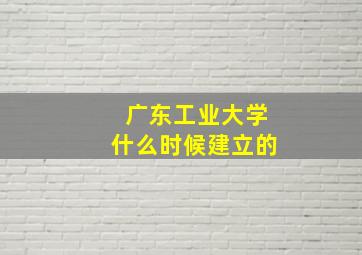 广东工业大学
什么时候建立的